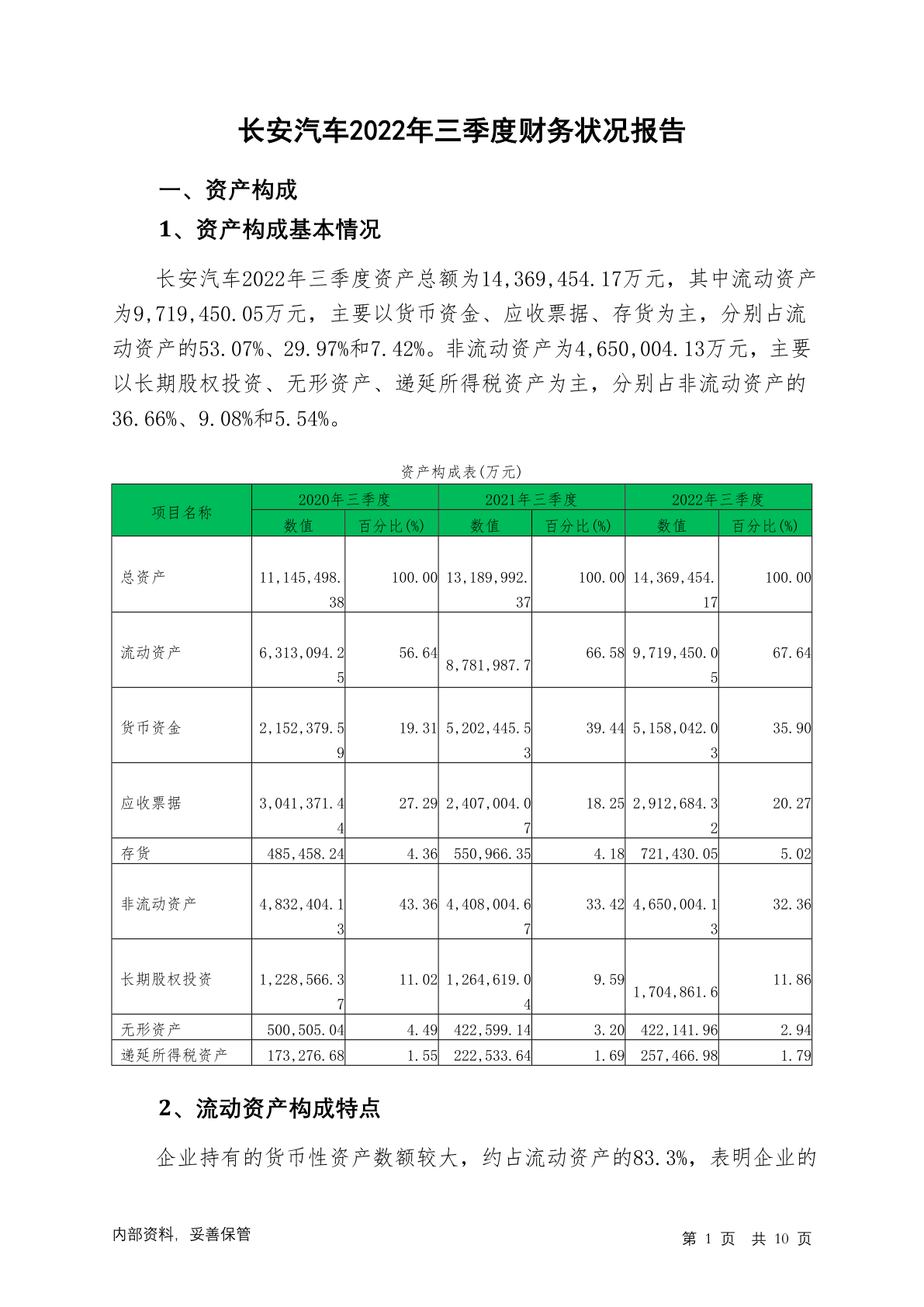 长安汽车2022年三季度财务状况报告

一、资产构成

1、资产构成基本情况

长安汽车2022年三季度资产总额为14,369,454.17万元，其中流动资产为9,719,450.05万元，主要以货币资金、应收票据、存货为主，分别占流动资产的53.07%、29.97%和7.42%。非流动资产为4,650,004.13万元，主要以长期股权投资、无形资产、递延所得税资产为主，分别占非流动资产的36.66%、9.08%和5.54%。

资产构成表(万元)

| 项目名称 | 2020年三季度 数值 | 2020年三季度 百分比(%) | 2021年三季度 数值 | 2021年三季度 百分比(%) | 2022年三季度 数值 | 2022年三季度 百分比(%) |
|---|---|---|---|---|---|---|
| 总资产 | 11,145,498.38 | 100.00 | 13,189,992.37 | 100.00 | 14,369,454.17 | 100.00 |
| 流动资产 | 6,313,094.25 | 56.64 | 8,781,987.7 | 66.58 | 9,719,450.05 | 67.64 |
| 货币资金 | 2,152,379.59 | 19.31 | 5,202,445.53 | 39.44 | 5,158,042.03 | 35.90 |
| 应收票据 | 3,041,371.44 | 27.29 | 2,407,004.07 | 18.25 | 2,912,684.32 | 20.27 |
| 存货 | 485,458.24 | 4.36 | 550,966.35 | 4.18 | 721,430.05 | 5.02 |
| 非流动资产 | 4,832,404.13 | 43.36 | 4,408,004.67 | 33.42 | 4,650,004.13 | 32.36 |
| 长期股权投资 | 1,228,566.37 | 11.02 | 1,264,619.04 | 9.59 | 1,704,861.6 | 11.86 |
| 无形资产 | 500,505.04 | 4.49 | 422,599.14 | 3.20 | 422,141.96 | 2.94 |
| 递延所得税资产 | 173,276.68 | 1.55 | 222,533.64 | 1.69 | 257,466.98 | 1.79 |

2、流动资产构成特点

企业持有的货币性资产数额较大，约占流动资产的83.3%，表明企业的

内部资料，妥善保管　　第 1 页　共 10 页